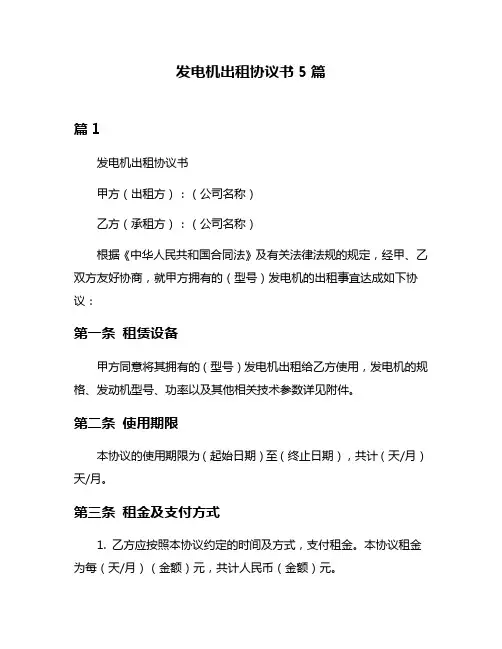 发电机出租协议书 5 篇

篇 1

发电机出租协议书

甲方（出租方）：（公司名称）

乙方（承租方）：（公司名称）

根据《中华人民共和国合同法》及有关法律法规的规定，经甲、乙双方友好协商，就甲方拥有的（型号）发电机的出租事宜达成如下协议：

第一条 租赁设备

甲方同意将其拥有的（型号）发电机出租给乙方使用，发电机的规格、发动机型号、功率以及其他相关技术参数详见附件。

第二条 使用期限

本协议的使用期限为（起始日期）至（终止日期），共计（天/月）天/月。

第三条 租金及支付方式

1. 乙方应按照本协议约定的时间及方式，支付租金。本协议租金为每（天/月）（金额）元，共计人民币（金额）元。